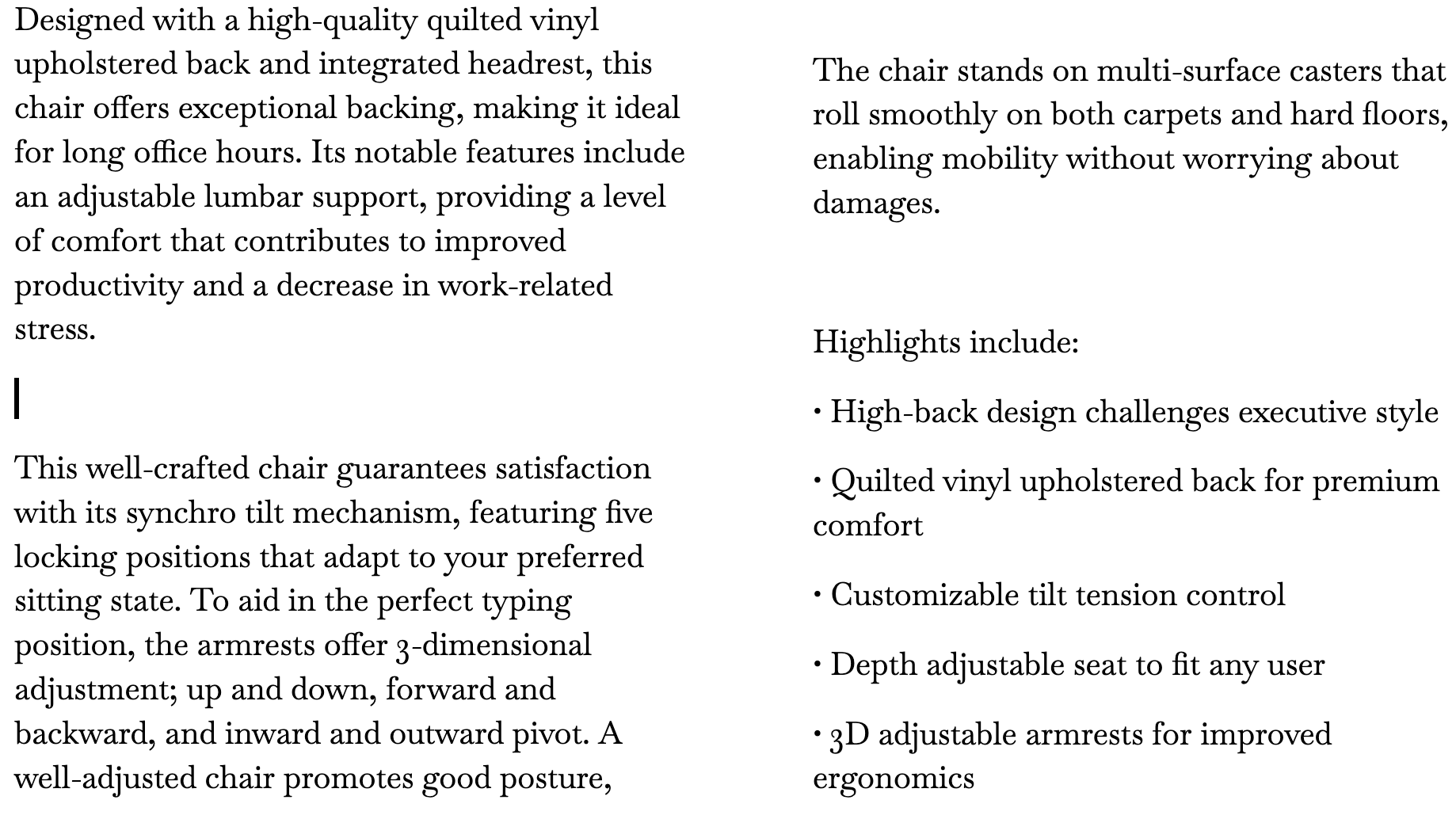 Designed with a high-quality quilted vinyl upholstered back and integrated headrest, this chair offers exceptional backing, making it ideal for long office hours. Its notable features include an adjustable lumbar support, providing a level of comfort that contributes to improved productivity and a decrease in work-related stress.

This well-crafted chair guarantees satisfaction with its synchro tilt mechanism, featuring five locking positions that adapt to your preferred sitting state. To aid in the perfect typing position, the armrests offer 3-dimensional adjustment; up and down, forward and backward, and inward and outward pivot. A well-adjusted chair promotes good posture,

The chair stands on multi-surface casters that roll smoothly on both carpets and hard floors, enabling mobility without worrying about damages.

Highlights include:

• High-back design challenges executive style

• Quilted vinyl upholstered back for premium comfort

• Customizable tilt tension control

• Depth adjustable seat to fit any user

• 3D adjustable armrests for improved ergonomics